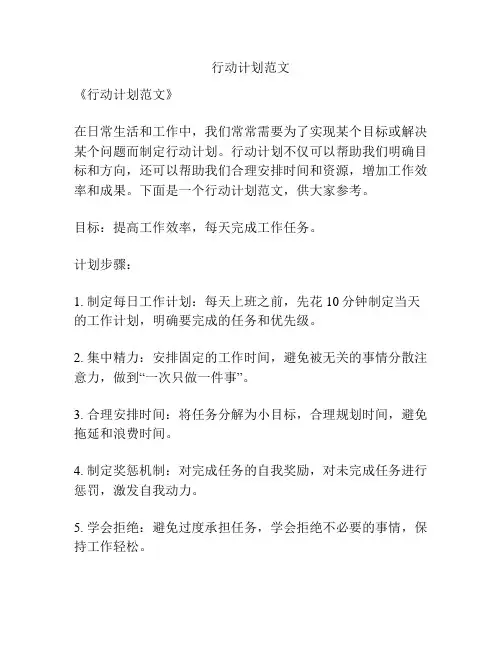 行动计划范文

《行动计划范文》

在日常生活和工作中，我们常常需要为了实现某个目标或解决某个问题而制定行动计划。行动计划不仅可以帮助我们明确目标和方向，还可以帮助我们合理安排时间和资源，增加工作效率和成果。下面是一个行动计划范文，供大家参考。

目标：提高工作效率，每天完成工作任务。

计划步骤：

1. 制定每日工作计划：每天上班之前，先花 10 分钟制定当天的工作计划，明确要完成的任务和优先级。

2. 集中精力：安排固定的工作时间，避免被无关的事情分散注意力，做到“一次只做一件事”。

3. 合理安排时间：将任务分解为小目标，合理规划时间，避免拖延和浪费时间。

4. 制定奖惩机制：对完成任务的自我奖励，对未完成任务进行惩罚，激发自我动力。

5. 学会拒绝：避免过度承担任务，学会拒绝不必要的事情，保持工作轻松。